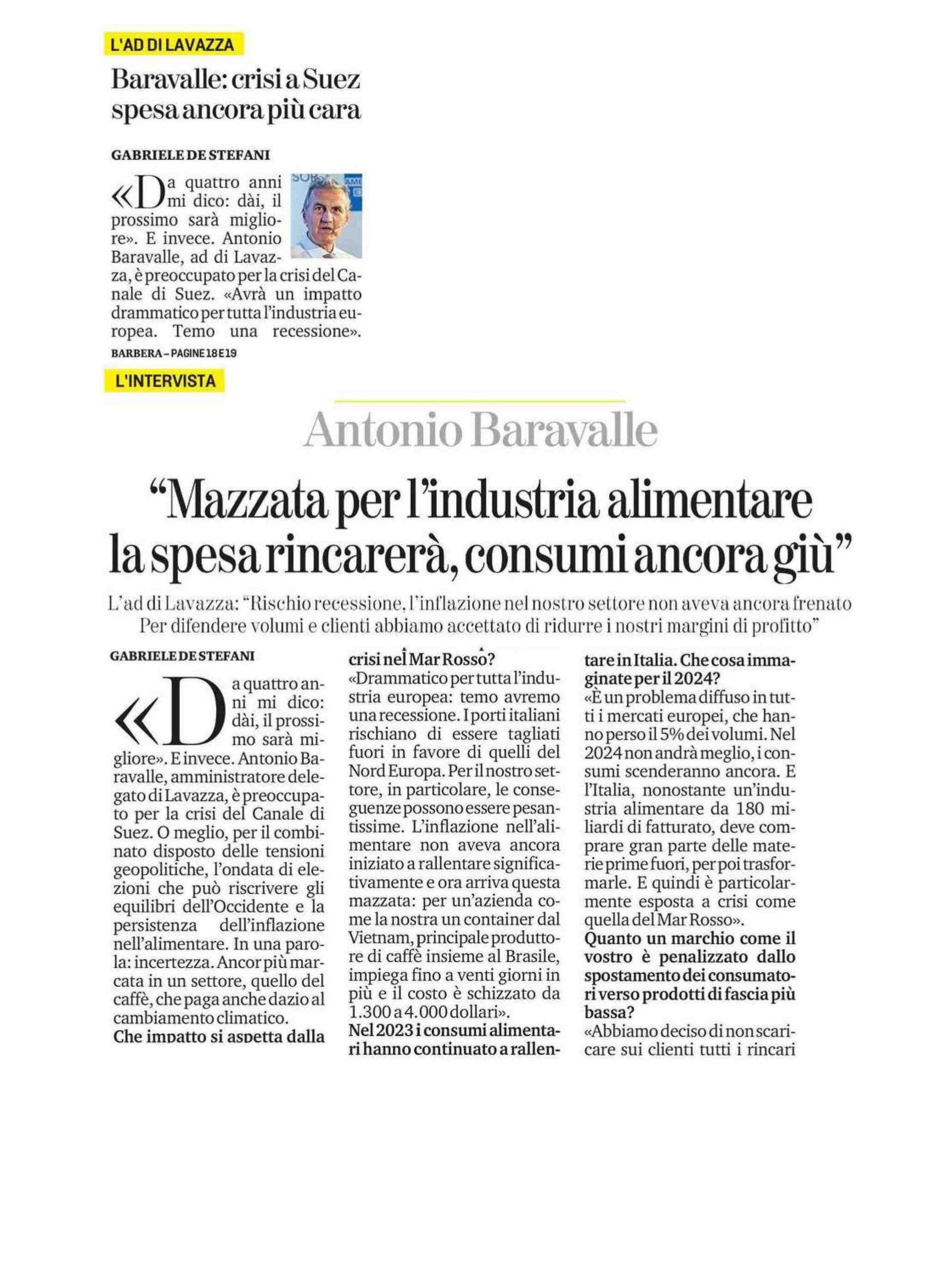 L'AD DI LAVAZZA

Baravalle: crisi a Suez spesa ancora più cara

GABRIELE DE STEFANI

«Da quattro anni mi dico: dài, il prossimo sarà migliore». E invece. Antonio Baravalle, ad di Lavazza, è preoccupato per la crisi del Canale di Suez. «Avrà un impatto drammatico per tutta l'industria europea. Temo una recessione».
BARBERA – PAGINE 18 E 19

L'INTERVISTA

Antonio Baravalle

"Mazzata per l'industria alimentare la spesa rincarerà, consumi ancora giù"

L'ad di Lavazza: "Rischio recessione, l'inflazione nel nostro settore non aveva ancora frenato Per difendere volumi e clienti abbiamo accettato di ridurre i nostri margini di profitto"

GABRIELE DE STEFANI

«Da quattro anni mi dico: dài, il prossimo sarà migliore». E invece. Antonio Baravalle, amministratore delegato di Lavazza, è preoccupato per la crisi del Canale di Suez. O meglio, per il combinato disposto delle tensioni geopolitiche, l'ondata di elezioni che può riscrivere gli equilibri dell'Occidente e la persistenza dell'inflazione nell'alimentare. In una parola: incertezza. Ancor più marcata in un settore, quello del caffè, che paga anche dazio al cambiamento climatico.

Che impatto si aspetta dalla crisi nel Mar Rosso?

«Drammatico per tutta l'industria europea: temo avremo una recessione. I porti italiani rischiano di essere tagliati fuori in favore di quelli del Nord Europa. Per il nostro settore, in particolare, le conseguenze possono essere pesantissime. L'inflazione nell'alimentare non aveva ancora iniziato a rallentare significativamente e ora arriva questa mazzata: per un'azienda come la nostra un container dal Vietnam, principale produttore di caffè insieme al Brasile, impiega fino a venti giorni in più e il costo è schizzato da 1.300 a 4.000 dollari».

Nel 2023 i consumi alimentari hanno continuato a rallentare in Italia. Che cosa immaginate per il 2024?

«È un problema diffuso in tutti i mercati europei, che hanno perso il 5% dei volumi. Nel 2024 non andrà meglio, i consumi scenderanno ancora. E l'Italia, nonostante un'industria alimentare da 180 miliardi di fatturato, deve comprare gran parte delle materie prime fuori, per poi trasformarle. E quindi è particolarmente esposta a crisi come quella del Mar Rosso».

Quanto un marchio come il vostro è penalizzato dallo spostamento dei consumatori verso prodotti di fascia più bassa?

«Abbiamo deciso di non scaricare sui clienti tutti i rincari